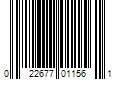 0 22677 01156 1